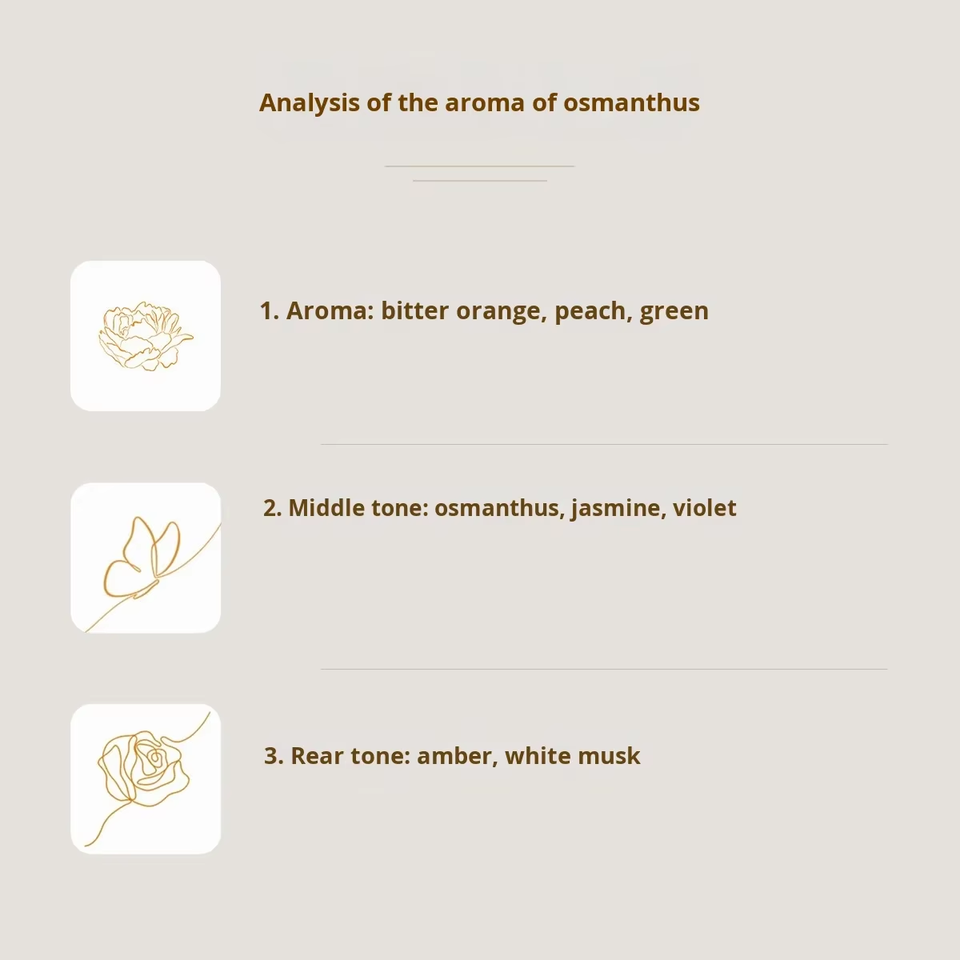 Analysis of the aroma of osmanthus

1. Aroma: bitter orange, peach, green

2. Middle tone: osmanthus, jasmine, violet

3. Rear tone: amber, white musk